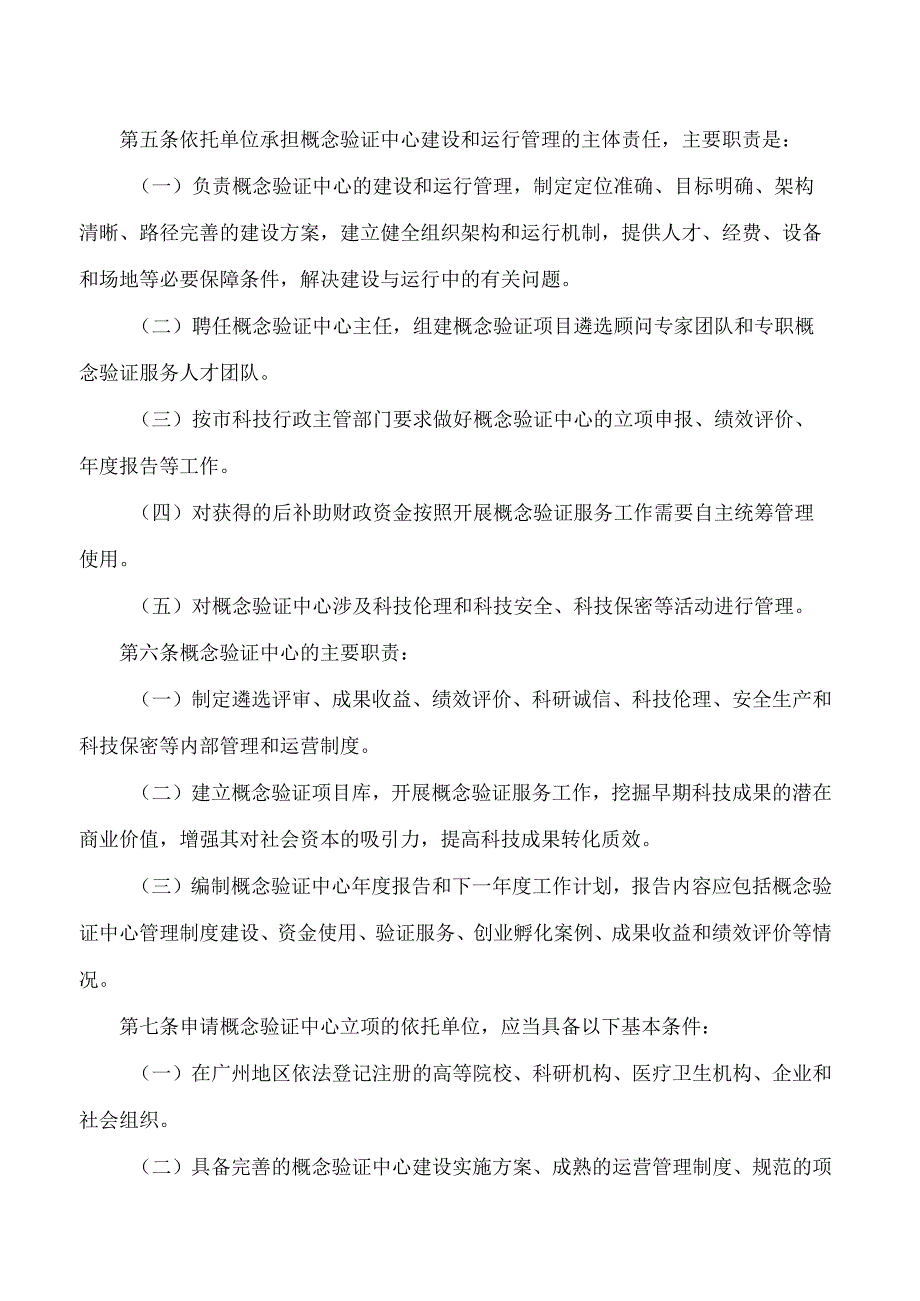 第五条依托单位承担概念验证中心建设和运行管理的主体责任，主要职责是：

（一）负责概念验证中心的建设和运行管理，制定定位准确、目标明确、架构清晰、路径完善的建设方案，建立健全组织架构和运行机制，提供人才、经费、设备和场地等必要保障条件，解决建设与运行中的有关问题。

（二）聘任概念验证中心主任，组建概念验证项目遴选顾问专家团队和专职概念验证服务人才团队。

（三）按市科技行政主管部门要求做好概念验证中心的立项申报、绩效评价、年度报告等工作。

（四）对获得的后补助财政资金按照开展概念验证服务工作需要自主统筹管理使用。

（五）对概念验证中心涉及科技伦理和科技安全、科技保密等活动进行管理。

第六条概念验证中心的主要职责：

（一）制定遴选评审、成果收益、绩效评价、科研诚信、科技伦理、安全生产和科技保密等内部管理和运营制度。

（二）建立概念验证项目库，开展概念验证服务工作，挖掘早期科技成果的潜在商业价值，增强其对社会资本的吸引力，提高科技成果转化质效。

（三）编制概念验证中心年度报告和下一年度工作计划，报告内容应包括概念验证中心管理制度建设、资金使用、验证服务、创业孵化案例、成果收益和绩效评价等情况。

第七条申请概念验证中心立项的依托单位，应当具备以下基本条件：

（一）在广州地区依法登记注册的高等院校、科研机构、医疗卫生机构、企业和社会组织。

（二）具备完善的概念验证中心建设实施方案、成熟的运营管理制度、规范的项